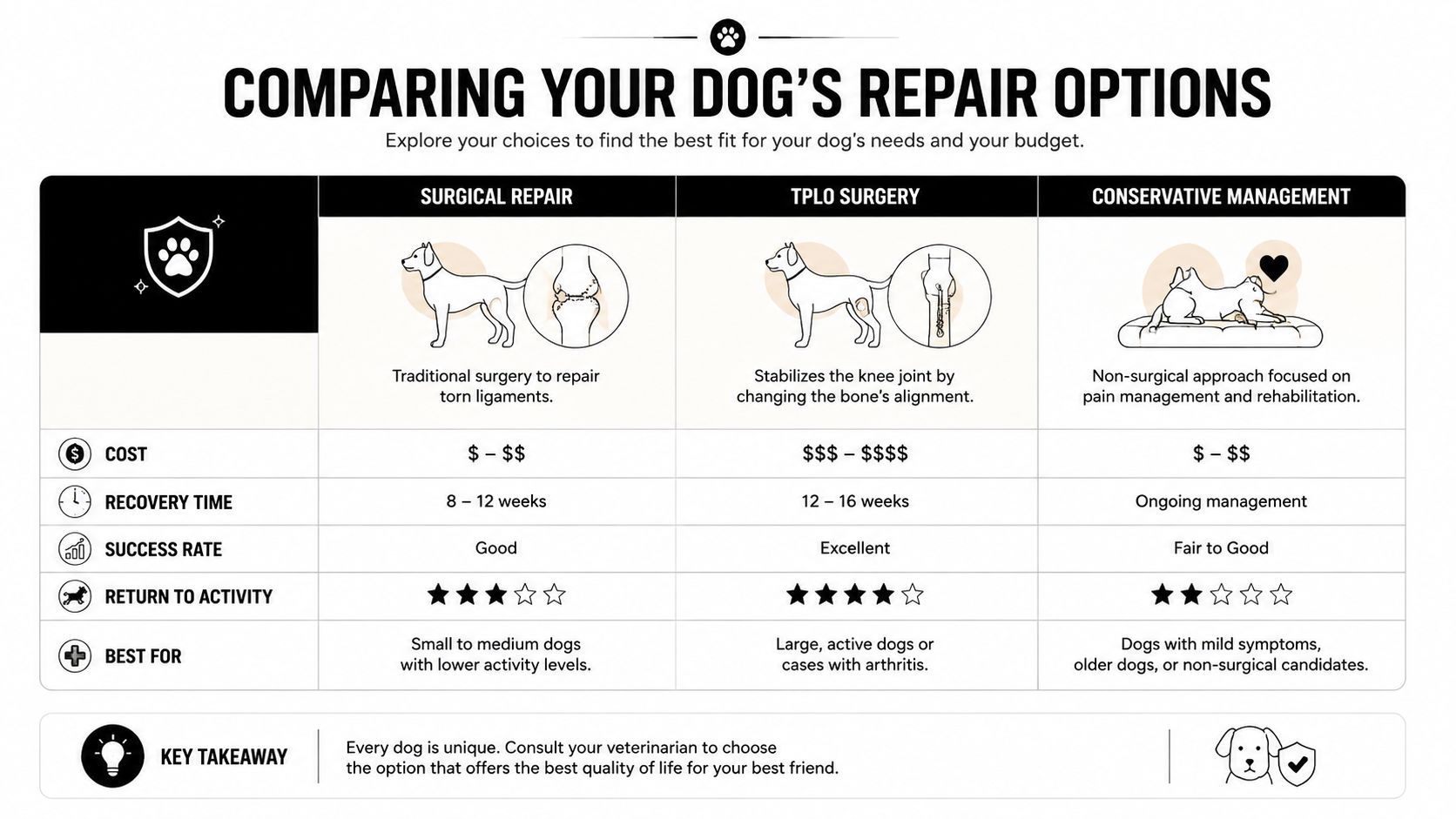 COMPARING YOUR DOG'S REPAIR OPTIONS

Explore your choices to find the best fit for your dog's needs and your budget.

| | SURGICAL REPAIR | TPLO SURGERY | CONSERVATIVE MANAGEMENT |
|---|---|---|---|
| | Traditional surgery to repair torn ligaments. | Stabilizes the knee joint by changing the bone's alignment. | Non-surgical approach focused on pain management and rehabilitation. |
| COST | \$ – \$\$ | \$\$\$ – \$\$\$\$ | \$ – \$\$ |
| RECOVERY TIME | 8 – 12 weeks | 12 – 16 weeks | Ongoing management |
| SUCCESS RATE | Good | Excellent | Fair to Good |
| RETURN TO ACTIVITY | ★★★☆☆ | ★★★★☆ | ★★☆☆☆ |
| BEST FOR | Small to medium dogs with lower activity levels. | Large, active dogs or cases with arthritis. | Dogs with mild symptoms, older dogs, or non-surgical candidates. |

KEY TAKEAWAY

Every dog is unique. Consult your veterinarian to choose the option that offers the best quality of life for your best friend.